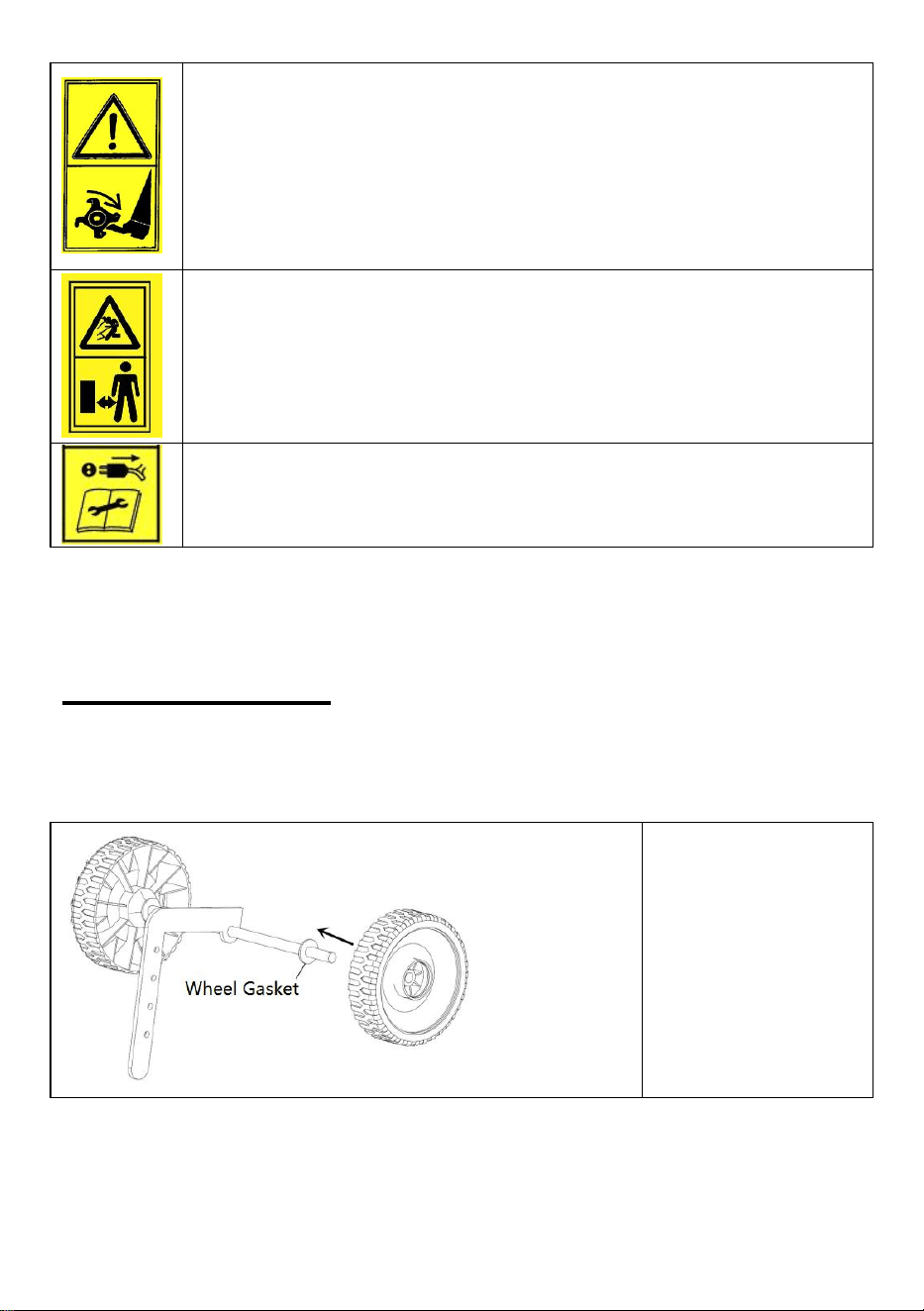 Wheel Gasket